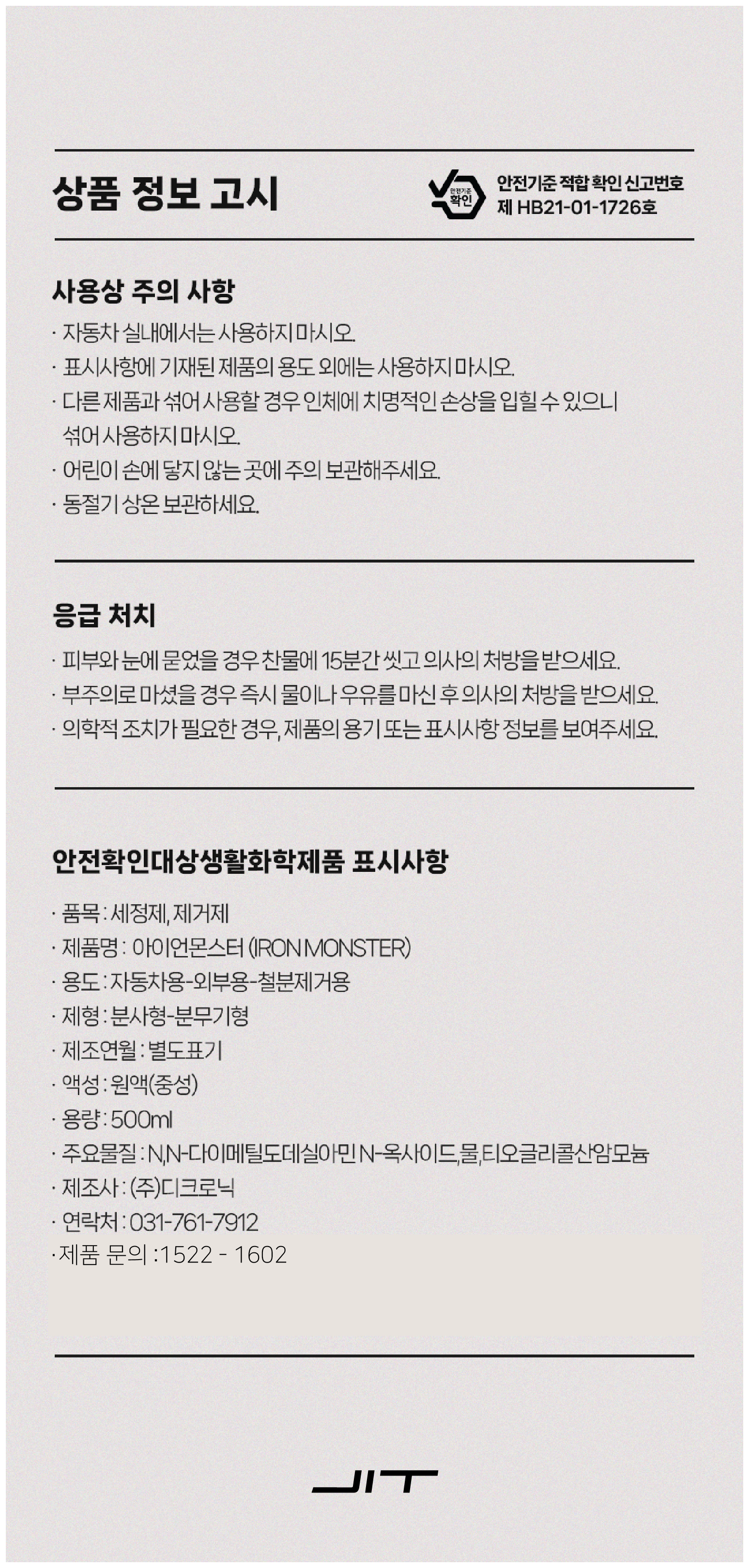 상품 정보 고시

안전기준 확인

안전기준 적합 확인 신고번호
제 HB21-01-1726호

사용상 주의 사항

· 자동차 실내에서는 사용하지 마시오.
· 표시사항에 기재된 제품의 용도 외에는 사용하지 마시오.
· 다른 제품과 섞어 사용할 경우 인체에 치명적인 손상을 입힐 수 있으니 섞어 사용하지 마시오.
· 어린이 손에 닿지 않는 곳에 주의 보관해주세요.
· 동절기 상온 보관하세요.

응급 처치

· 피부와 눈에 묻었을 경우 찬물에 15분간 씻고 의사의 처방을 받으세요.
· 부주의로 마셨을 경우 즉시 물이나 우유를 마신 후 의사의 처방을 받으세요.
· 의학적 조치가 필요한 경우, 제품의 용기 또는 표시사항 정보를 보여주세요.

안전확인대상생활화학제품 표시사항

· 품목 : 세정제, 제거제
· 제품명 : 아이언몬스터 (IRON MONSTER)
· 용도 : 자동차용-외부용-철분제거용
· 제형 : 분사형-분무기형
· 제조연월 : 별도표기
· 액성 : 원액(중성)
· 용량 : 500ml
· 주요물질 : N,N-다이메틸도데실아민 N-옥사이드,물,티오글리콜산암모늄
· 제조사 : (주)디크로닉
· 연락처 : 031-761-7912
· 제품 문의 : 1522 - 1602

JIT